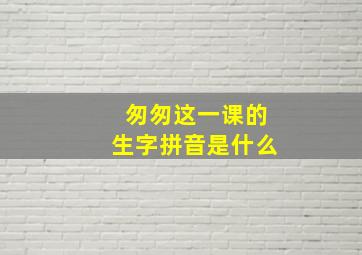 匆匆这一课的
生字拼音是什么